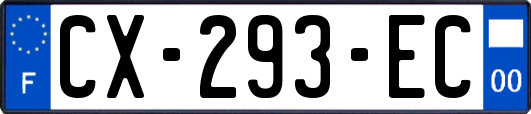 F
CX-293-EC
00